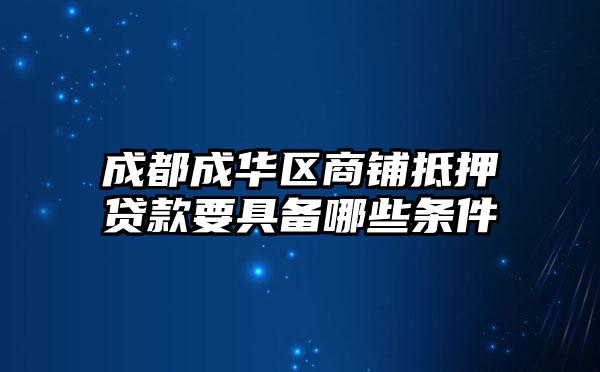 成都成华区商铺抵押贷款要具备哪些条件